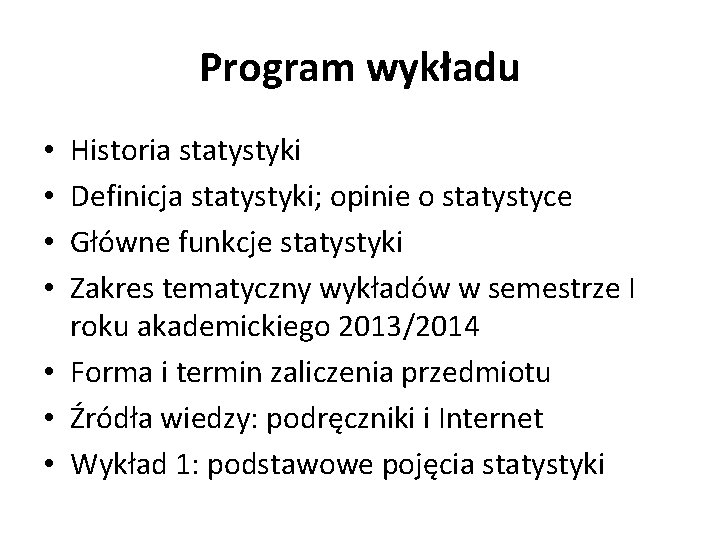 Program wykładu

• Historia statystyki
• Definicja statystyki; opinie o statystyce
• Główne funkcje statystyki
• Zakres tematyczny wykładów w semestrze I roku akademickiego 2013/2014
• Forma i termin zaliczenia przedmiotu
• Źródła wiedzy: podręczniki i Internet
• Wykład 1: podstawowe pojęcia statystyki